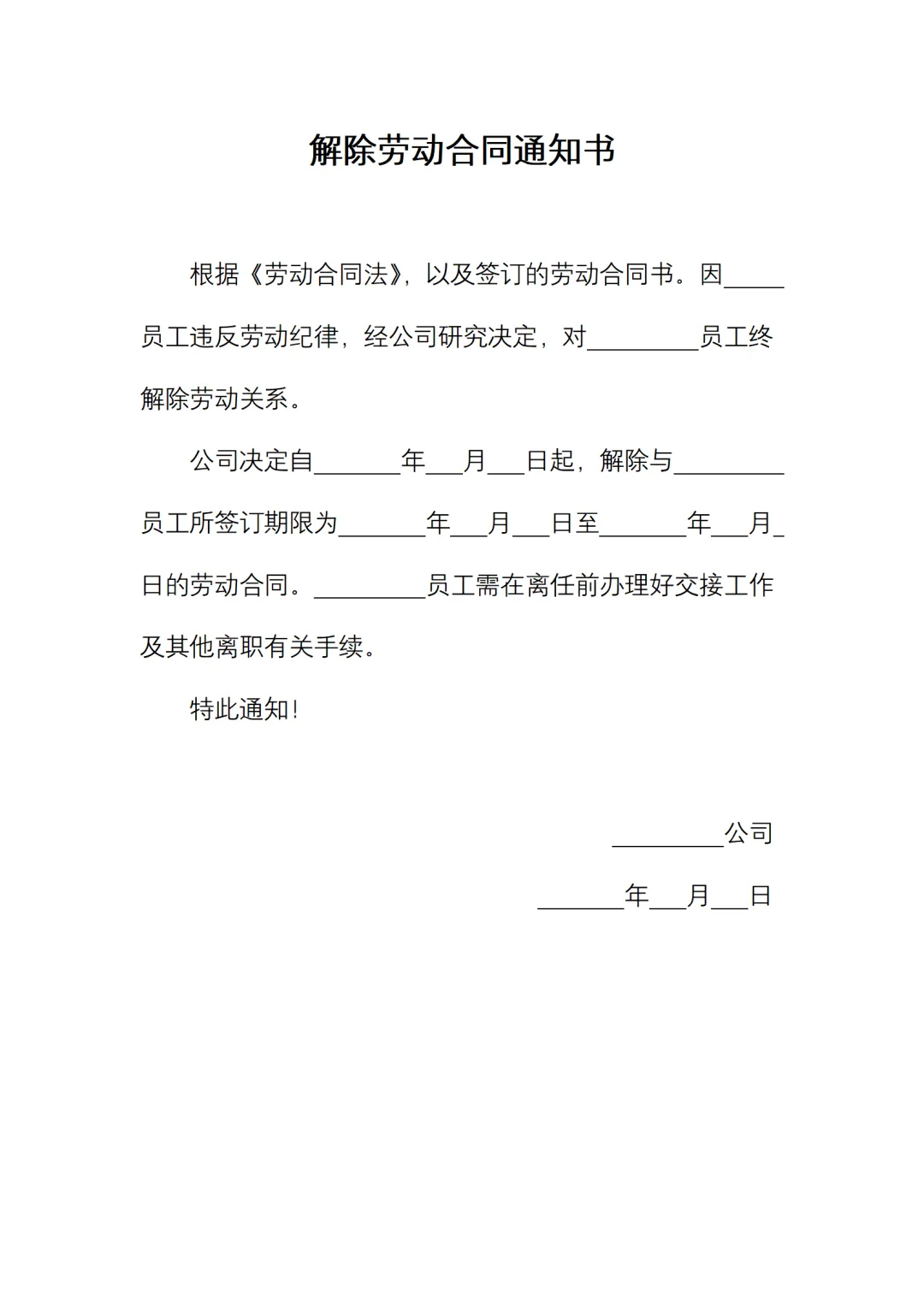 解除劳动合同通知书

根据《劳动合同法》，以及签订的劳动合同书。因_____员工违反劳动纪律，经公司研究决定，对_________员工终解除劳动关系。

公司决定自_______年___月___日起，解除与_________员工所签订期限为_______年___月___日至_______年___月_日的劳动合同。_________员工需在离任前办理好交接工作及其他离职有关手续。

特此通知！

_________公司

_______年___月___日